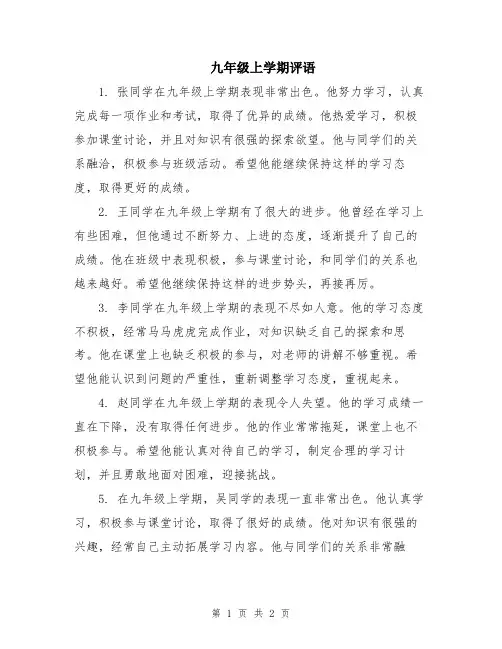 九年级上学期评语

1. 张同学在九年级上学期表现非常出色。他努力学习，认真完成每一项作业和考试，取得了优异的成绩。他热爱学习，积极参加课堂讨论，并且对知识有很强的探索欲望。他与同学们的关系融洽，积极参与班级活动。希望他能继续保持这样的学习态度，取得更好的成绩。

2. 王同学在九年级上学期有了很大的进步。他曾经在学习上有些困难，但他通过不断努力、上进的态度，逐渐提升了自己的成绩。他在班级中表现积极，参与课堂讨论，和同学们的关系也越来越好。希望他继续保持这样的进步势头，再接再厉。

3. 李同学在九年级上学期的表现不尽如人意。他的学习态度不积极，经常马马虎虎完成作业，对知识缺乏自己的探索和思考。他在课堂上也缺乏积极的参与，对老师的讲解不够重视。希望他能认识到问题的严重性，重新调整学习态度，重视起来。

4. 赵同学在九年级上学期的表现令人失望。他的学习成绩一直在下降，没有取得任何进步。他的作业常常拖延，课堂上也不积极参与。希望他能认真对待自己的学习，制定合理的学习计划，并且勇敢地面对困难，迎接挑战。

5. 在九年级上学期，吴同学的表现一直非常出色。他认真学习，积极参与课堂讨论，取得了很好的成绩。他对知识有很强的兴趣，经常自己主动拓展学习内容。他与同学们的关系非常融

第 1 页 共 2 页